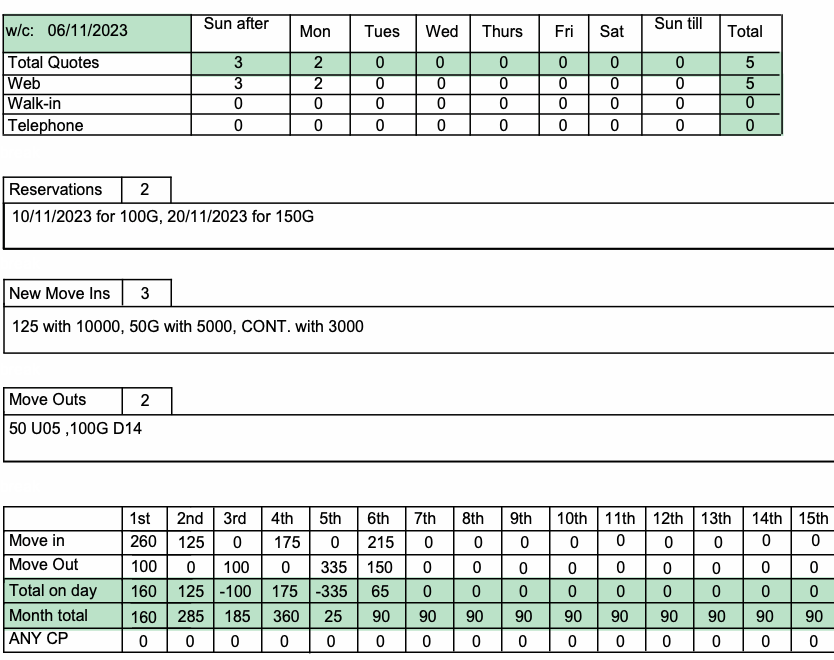 | w/c: 06/11/2023 | Sun after | Mon | Tues | Wed | Thurs | Fri | Sat | Sun till | Total |
|---|---|---|---|---|---|---|---|---|---|
| Total Quotes | 3 | 2 | 0 | 0 | 0 | 0 | 0 | 0 | 5 |
| Web | 3 | 2 | 0 | 0 | 0 | 0 | 0 | 0 | 5 |
| Walk-in | 0 | 0 | 0 | 0 | 0 | 0 | 0 | 0 | 0 |
| Telephone | 0 | 0 | 0 | 0 | 0 | 0 | 0 | 0 | 0 |

| Reservations | 2 |
|---|---|

10/11/2023 for 100G, 20/11/2023 for 150G

| New Move Ins | 3 |
|---|---|

125 with 10000, 50G with 5000, CONT. with 3000

| Move Outs | 2 |
|---|---|

50 U05 ,100G D14

| | 1st | 2nd | 3rd | 4th | 5th | 6th | 7th | 8th | 9th | 10th | 11th | 12th | 13th | 14th | 15th |
|---|---|---|---|---|---|---|---|---|---|---|---|---|---|---|---|
| Move in | 260 | 125 | 0 | 175 | 0 | 215 | 0 | 0 | 0 | 0 | 0 | 0 | 0 | 0 | 0 |
| Move Out | 100 | 0 | 100 | 0 | 335 | 150 | 0 | 0 | 0 | 0 | 0 | 0 | 0 | 0 | 0 |
| Total on day | 160 | 125 | -100 | 175 | -335 | 65 | 0 | 0 | 0 | 0 | 0 | 0 | 0 | 0 | 0 |
| Month total | 160 | 285 | 185 | 360 | 25 | 90 | 90 | 90 | 90 | 90 | 90 | 90 | 90 | 90 | 90 |
| ANY CP | 0 | 0 | 0 | 0 | 0 | 0 | 0 | 0 | 0 | 0 | 0 | 0 | 0 | 0 | 0 |